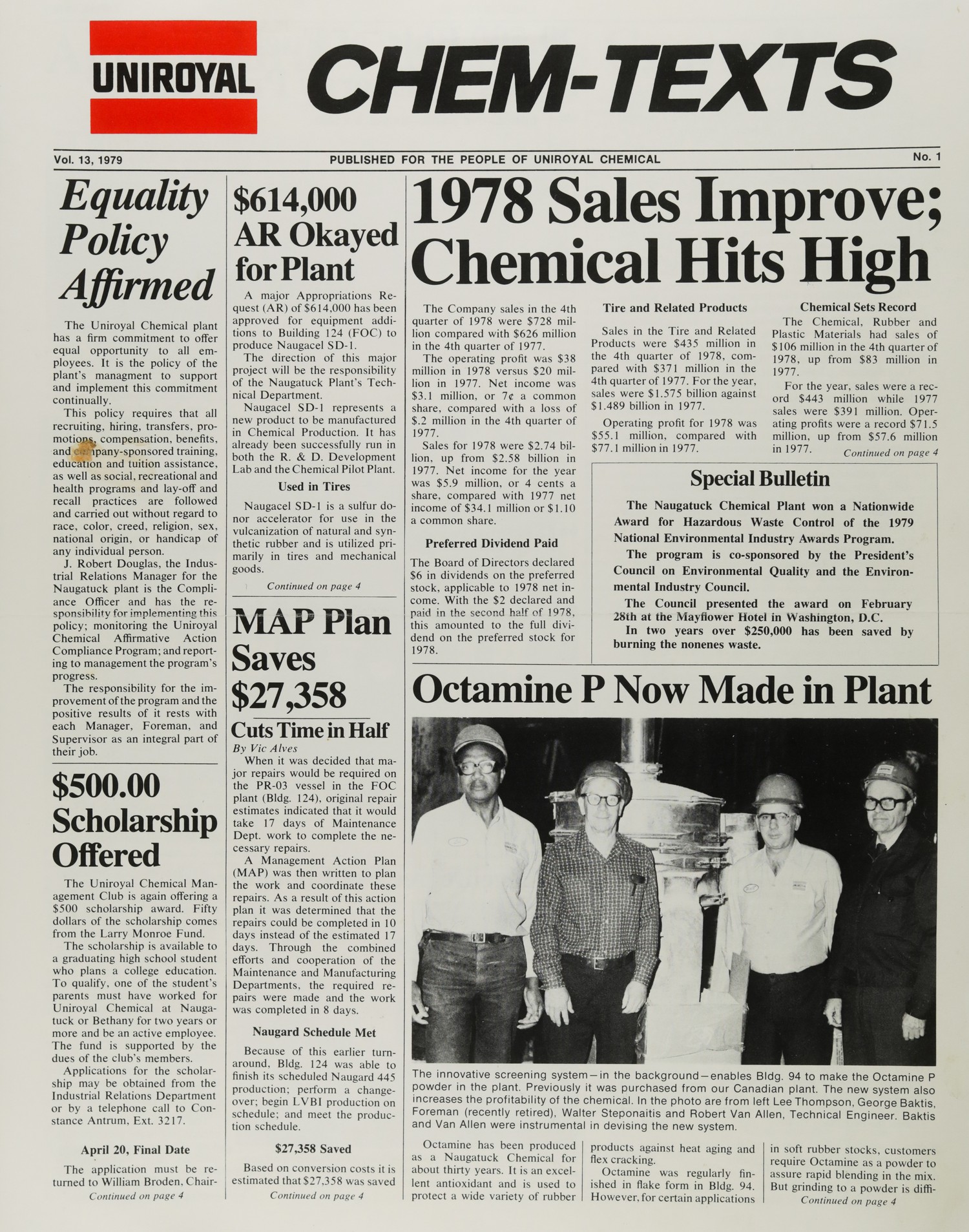 UNIROYAL

CHEM-TEXTS

Vol. 13, 1979

PUBLISHED FOR THE PEOPLE OF UNIROYAL CHEMICAL

No. 1

Equality Policy Affirmed

The Uniroyal Chemical plant has a firm commitment to offer equal opportunity to all employees. It is the policy of the plant's managment to support and implement this commitment continually.

This policy requires that all recruiting, hiring, transfers, promotions, compensation, benefits, and company-sponsored training, education and tuition assistance, as well as social, recreational and health programs and lay-off and recall practices are followed and carried out without regard to race, color, creed, religion, sex, national origin, or handicap of any individual person.

J. Robert Douglas, the Industrial Relations Manager for the Naugatuck plant is the Compliance Officer and has the responsibility for implementing this policy; monitoring the Uniroyal Chemical Affirmative Action Compliance Program; and reporting to management the program's progress.

The responsibility for the improvement of the program and the positive results of it rests with each Manager, Foreman, and Supervisor as an integral part of their job.

$500.00 Scholarship Offered

The Uniroyal Chemical Management Club is again offering a $500 scholarship award. Fifty dollars of the scholarship comes from the Larry Monroe Fund.

The scholarship is available to a graduating high school student who plans a college education. To qualify, one of the student's parents must have worked for Uniroyal Chemical at Naugatuck or Bethany for two years or more and be an active employee. The fund is supported by the dues of the club's members.

Applications for the scholarship may be obtained from the Industrial Relations Department or by a telephone call to Constance Antrum, Ext. 3217.

April 20, Final Date

The application must be returned to William Broden, Chair-

Continued on page 4

$614,000 AR Okayed for Plant

A major Appropriations Request (AR) of $614,000 has been approved for equipment additions to Building 124 (FOC) to produce Naugacel SD-1.

The direction of this major project will be the responsibility of the Naugatuck Plant's Technical Department.

Naugacel SD-1 represents a new product to be manufactured in Chemical Production. It has already been successfully run in both the R. & D. Development Lab and the Chemical Pilot Plant.

Used in Tires

Naugacel SD-1 is a sulfur donor accelerator for use in the vulcanization of natural and synthetic rubber and is utilized primarily in tires and mechanical goods.

Continued on page 4

MAP Plan Saves $27,358

Cuts Time in Half

By Vic Alves

When it was decided that major repairs would be required on the PR-03 vessel in the FOC plant (Bldg. 124), original repair estimates indicated that it would take 17 days of Maintenance Dept. work to complete the necessary repairs.

A Management Action Plan (MAP) was then written to plan the work and coordinate these repairs. As a result of this action plan it was determined that the repairs could be completed in 10 days instead of the estimated 17 days. Through the combined efforts and cooperation of the Maintenance and Manufacturing Departments, the required repairs were made and the work was completed in 8 days.

Naugard Schedule Met

Because of this earlier turnaround, Bldg. 124 was able to finish its scheduled Naugard 445 production; perform a changeover; begin LVBI production on schedule; and meet the production schedule.

$27,358 Saved

Based on conversion costs it is estimated that $27,358 was saved

Continued on page 4

1978 Sales Improve; Chemical Hits High

The Company sales in the 4th quarter of 1978 were $728 million compared with $626 million in the 4th quarter of 1977.

The operating profit was $38 million in 1978 versus $20 million in 1977. Net income was $3.1 million, or 7¢ a common share, compared with a loss of $.2 million in the 4th quarter of 1977.

Sales for 1978 were $2.74 billion, up from $2.58 billion in 1977. Net income for the year was $5.9 million, or 4 cents a share, compared with 1977 net income of $34.1 million or $1.10 a common share.

Preferred Dividend Paid

The Board of Directors declared $6 in dividends on the preferred stock, applicable to 1978 net income. With the $2 declared and paid in the second half of 1978, this amounted to the full dividend on the preferred stock for 1978.

Tire and Related Products

Sales in the Tire and Related Products were $435 million in the 4th quarter of 1978, compared with $371 million in the 4th quarter of 1977. For the year, sales were $1.575 billion against $1.489 billion in 1977.

Operating profit for 1978 was $55.1 million, compared with $77.1 million in 1977.

Chemical Sets Record

The Chemical, Rubber and Plastic Materials had sales of $106 million in the 4th quarter of 1978, up from $83 million in 1977.

For the year, sales were a record $443 million while 1977 sales were $391 million. Operating profits were a record $71.5 million, up from $57.6 million in 1977.

Continued on page 4

Special Bulletin

The Naugatuck Chemical Plant won a Nationwide Award for Hazardous Waste Control of the 1979 National Environmental Industry Awards Program.

The program is co-sponsored by the President's Council on Environmental Quality and the Environmental Industry Council.

The Council presented the award on February 28th at the Mayflower Hotel in Washington, D.C.

In two years over $250,000 has been saved by burning the nonenes waste.

Octamine P Now Made in Plant

The innovative screening system—in the background—enables Bldg. 94 to make the Octamine P powder in the plant. Previously it was purchased from our Canadian plant. The new system also increases the profitability of the chemical. In the photo are from left Lee Thompson, George Baktis, Foreman (recently retired), Walter Steponaitis and Robert Van Allen, Technical Engineer. Baktis and Van Allen were instrumental in devising the new system.

Octamine has been produced as a Naugatuck Chemical for about thirty years. It is an excellent antioxidant and is used to protect a wide variety of rubber products against heat aging and flex cracking.

Octamine was regularly finished in flake form in Bldg. 94. However, for certain applications in soft rubber stocks, customers require Octamine as a powder to assure rapid blending in the mix. But grinding to a powder is diffi-

Continued on page 4